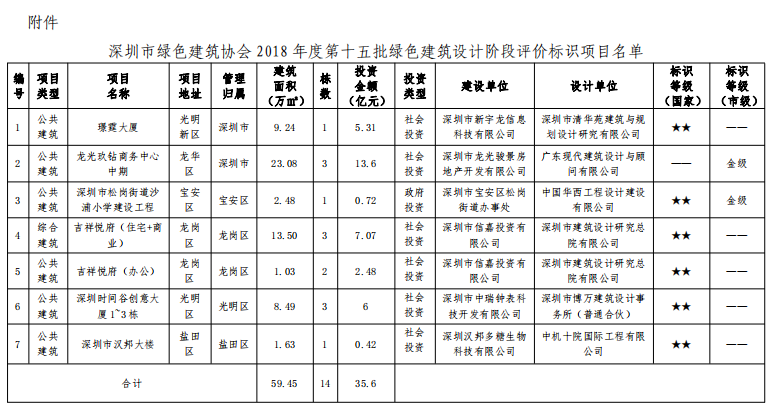 附件

深圳市绿色建筑协会 2018 年度第十五批绿色建筑设计阶段评价标识项目名单

| 编号 | 项目类型 | 项目名称 | 项目地址 | 管理归属 | 建筑面积（万㎡） | 栋数 | 投资金额（亿元） | 投资类型 | 建设单位 | 设计单位 | 标识等级（国家） | 标识等级（市级） |
|---|---|---|---|---|---|---|---|---|---|---|---|---|
| 1 | 公共建筑 | 璟霆大厦 | 光明新区 | 深圳市 | 9.24 | 1 | 5.31 | 社会投资 | 深圳市新宇龙信息科技有限公司 | 深圳市清华苑建筑与规划设计研究有限公司 | ★★ | —— |
| 2 | 公共建筑 | 龙光玖钻商务中心中期 | 龙华区 | 深圳市 | 23.08 | 3 | 13.6 | 社会投资 | 深圳市龙光骏景房地产开发有限公司 | 广东现代建筑设计与顾问有限公司 | —— | 金级 |
| 3 | 公共建筑 | 深圳市松岗街道沙浦小学建设工程 | 宝安区 | 宝安区 | 2.48 | 1 | 0.72 | 政府投资 | 深圳市宝安区松岗街道办事处 | 中国华西工程设计建设有限公司 | ★★ | 金级 |
| 4 | 综合建筑 | 吉祥悦府（住宅+商业） | 龙岗区 | 龙岗区 | 13.50 | 3 | 7.07 | 社会投资 | 深圳市信嘉投资有限公司 | 深圳市建筑设计研究总院有限公司 | ★★ | —— |
| 5 | 公共建筑 | 吉祥悦府（办公） | 龙岗区 | 龙岗区 | 1.03 | 2 | 2.48 | 社会投资 | 深圳市信嘉投资有限公司 | 深圳市建筑设计研究总院有限公司 | ★★ | —— |
| 6 | 公共建筑 | 深圳时间谷创意大厦 1~3 栋 | 光明区 | 光明区 | 8.49 | 3 | 6 | 社会投资 | 深圳市中瑞钟表科技开发有限公司 | 深圳市博万建筑设计事务所（普通合伙） | ★★ | —— |
| 7 | 公共建筑 | 深圳市汉邦大楼 | 盐田区 | 盐田区 | 1.63 | 1 | 0.42 | 社会投资 | 深圳汉邦多糖生物科技有限公司 | 中机十院国际工程有限公司 | ★★ | —— |
| 合计 | | | | | 59.45 | 14 | 35.6 | | | | | |